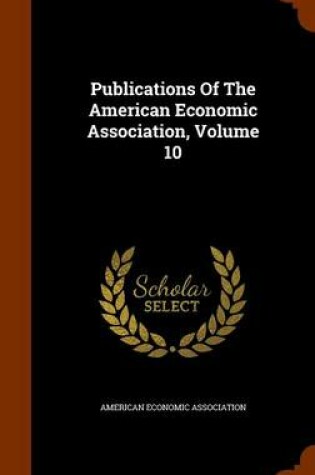 Publications Of The American Economic Association, Volume 10

Scholar SELECT

AMERICAN ECONOMIC ASSOCIATION